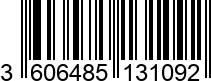 3 606485 131092